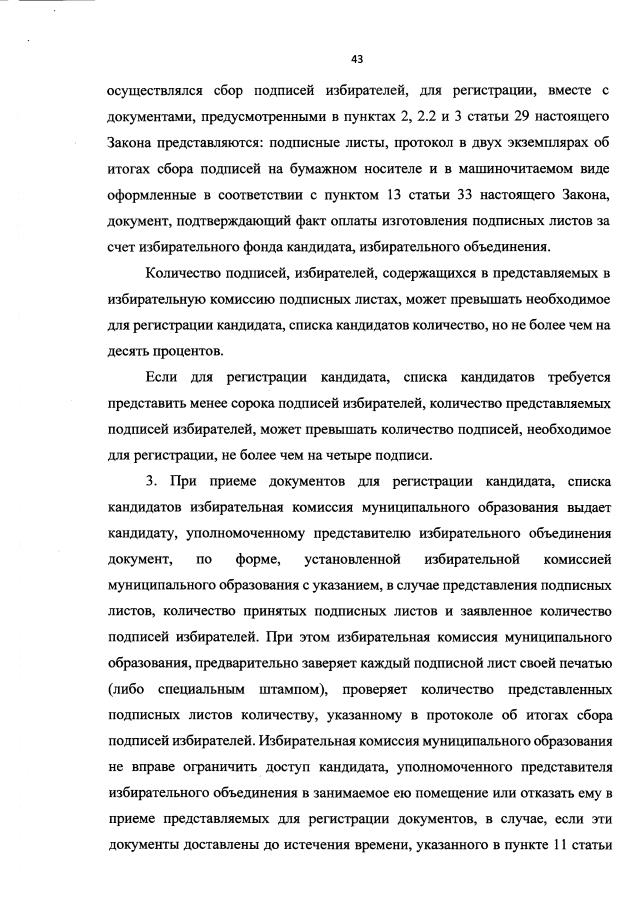 43

осуществлялся сбор подписей избирателей, для регистрации, вместе с документами, предусмотренными в пунктах 2, 2.2 и 3 статьи 29 настоящего Закона представляются: подписные листы, протокол в двух экземплярах об итогах сбора подписей на бумажном носителе и в машиночитаемом виде оформленные в соответствии с пунктом 13 статьи 33 настоящего Закона, документ, подтверждающий факт оплаты изготовления подписных листов за счет избирательного фонда кандидата, избирательного объединения.

Количество подписей, избирателей, содержащихся в представляемых в избирательную комиссию подписных листах, может превышать необходимое для регистрации кандидата, списка кандидатов количество, но не более чем на десять процентов.

Если для регистрации кандидата, списка кандидатов требуется представить менее сорока подписей избирателей, количество представляемых подписей избирателей, может превышать количество подписей, необходимое для регистрации, не более чем на четыре подписи.

3. При приеме документов для регистрации кандидата, списка кандидатов избирательная комиссия муниципального образования выдает кандидату, уполномоченному представителю избирательного объединения документ, по форме, установленной избирательной комиссией муниципального образования с указанием, в случае представления подписных листов, количество принятых подписных листов и заявленное количество подписей избирателей. При этом избирательная комиссия муниципального образования, предварительно заверяет каждый подписной лист своей печатью (либо специальным штампом), проверяет количество представленных подписных листов количеству, указанному в протоколе об итогах сбора подписей избирателей. Избирательная комиссия муниципального образования не вправе ограничить доступ кандидата, уполномоченного представителя избирательного объединения в занимаемое ею помещение или отказать ему в приеме представляемых для регистрации документов, в случае, если эти документы доставлены до истечения времени, указанного в пункте 11 статьи